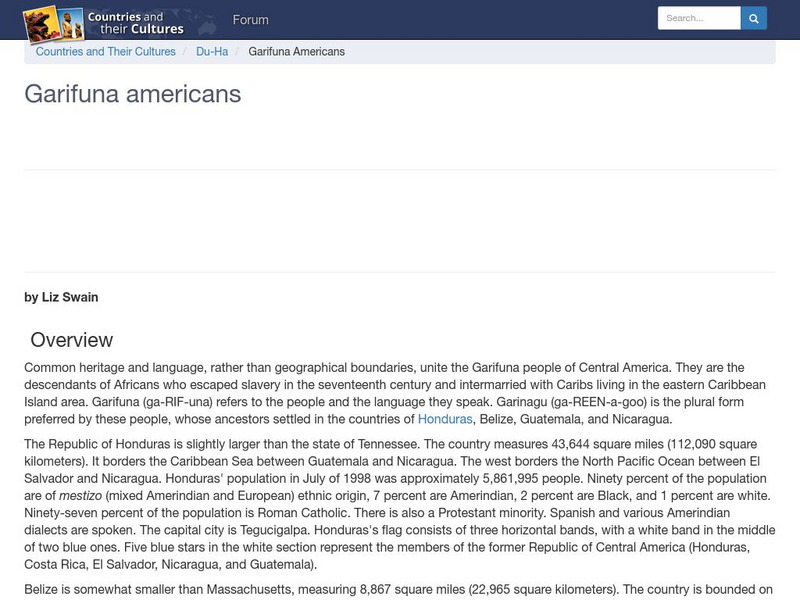 Countries and their Cultures

Forum

Search...

Countries and Their Cultures / Du-Ha / Garifuna Americans

Garifuna americans

by Liz Swain

Overview

Common heritage and language, rather than geographical boundaries, unite the Garifuna people of Central America. They are the descendants of Africans who escaped slavery in the seventeenth century and intermarried with Caribs living in the eastern Caribbean Island area. Garifuna (ga-RIF-una) refers to the people and the language they speak. Garinagu (ga-REEN-a-goo) is the plural form preferred by these people, whose ancestors settled in the countries of Honduras, Belize, Guatemala, and Nicaragua.

The Republic of Honduras is slightly larger than the state of Tennessee. The country measures 43,644 square miles (112,090 square kilometers). It borders the Caribbean Sea between Guatemala and Nicaragua. The west borders the North Pacific Ocean between El Salvador and Nicaragua. Honduras' population in July of 1998 was approximately 5,861,995 people. Ninety percent of the population are of mestizo (mixed Amerindian and European) ethnic origin, 7 percent are Amerindian, 2 percent are Black, and 1 percent are white. Ninety-seven percent of the population is Roman Catholic. There is also a Protestant minority. Spanish and various Amerindian dialects are spoken. The capital city is Tegucigalpa. Honduras's flag consists of three horizontal bands, with a white band in the middle of two blue ones. Five blue stars in the white section represent the members of the former Republic of Central America (Honduras, Costa Rica, El Salvador, Nicaragua, and Guatemala).

Belize is somewhat smaller than Massachusetts, measuring 8,867 square miles (22,965 square kilometers). The country is bounded on